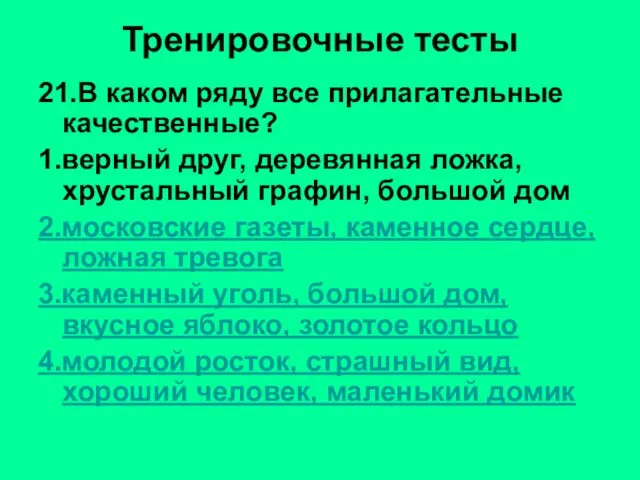 Тренировочные тесты

21.В каком ряду все прилагательные качественные?

1.верный друг, деревянная ложка, хрустальный графин, большой дом

2.московские газеты, каменное сердце, ложная тревога

3.каменный уголь, большой дом, вкусное яблоко, золотое кольцо

4.молодой росток, страшный вид, хороший человек, маленький домик